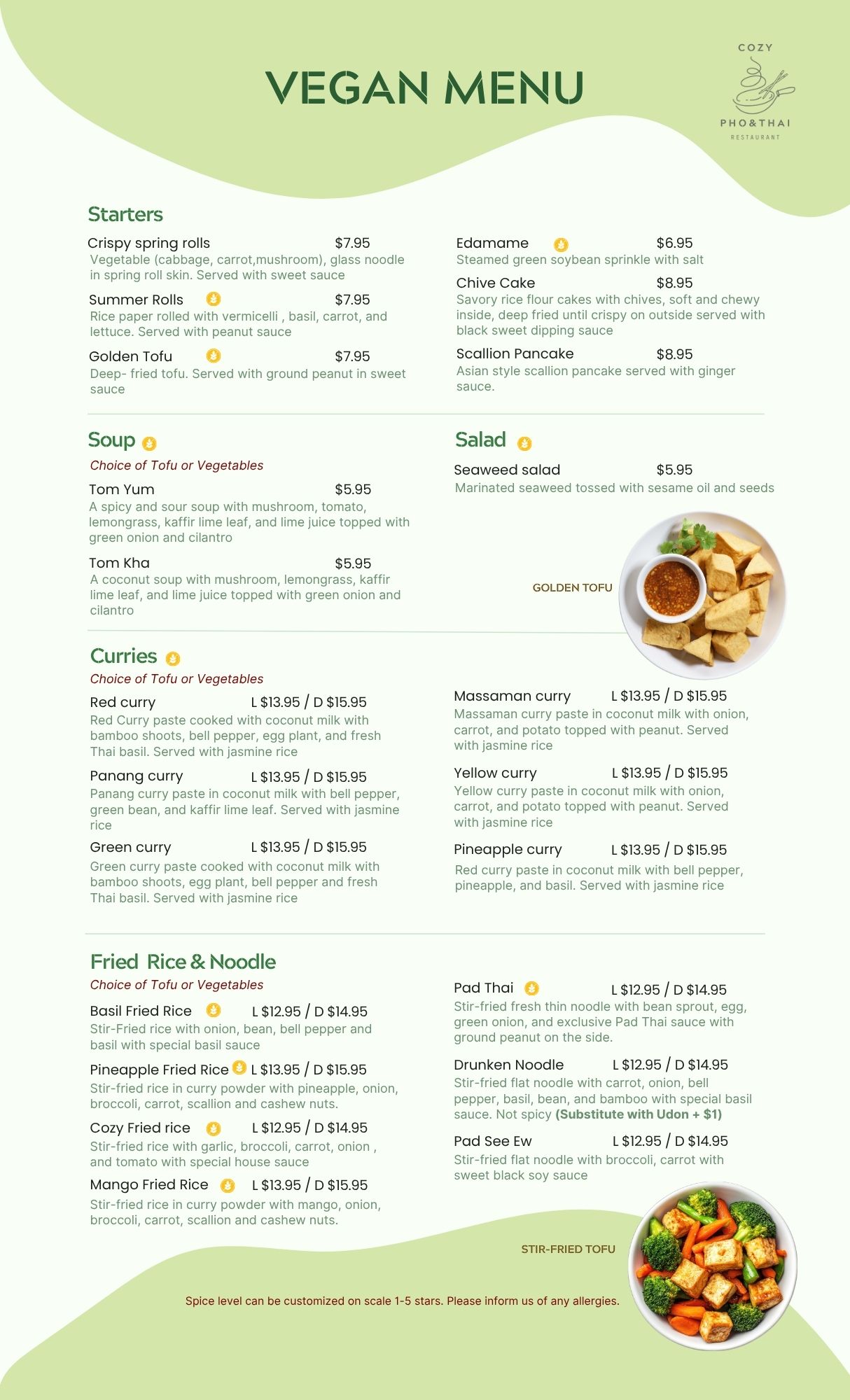 VEGAN MENU

COZY
PHO&THAI
RESTAURANT

Starters

Crispy spring rolls $7.95
Vegetable (cabbage, carrot,mushroom), glass noodle in spring roll skin. Served with sweet sauce

Summer Rolls $7.95
Rice paper rolled with vermicelli , basil, carrot, and lettuce. Served with peanut sauce

Golden Tofu $7.95
Deep- fried tofu. Served with ground peanut in sweet sauce

Edamame $6.95
Steamed green soybean sprinkle with salt

Chive Cake $8.95
Savory rice flour cakes with chives, soft and chewy inside, deep fried until crispy on outside served with black sweet dipping sauce

Scallion Pancake $8.95
Asian style scallion pancake served with ginger sauce.

Soup

Choice of Tofu or Vegetables

Tom Yum $5.95
A spicy and sour soup with mushroom, tomato, lemongrass, kaffir lime leaf, and lime juice topped with green onion and cilantro

Tom Kha $5.95
A coconut soup with mushroom, lemongrass, kaffir lime leaf, and lime juice topped with green onion and cilantro

Salad

Seaweed salad $5.95
Marinated seaweed tossed with sesame oil and seeds

GOLDEN TOFU

Curries

Choice of Tofu or Vegetables

Red curry L $13.95 / D $15.95
Red Curry paste cooked with coconut milk with bamboo shoots, bell pepper, egg plant, and fresh Thai basil. Served with jasmine rice

Panang curry L $13.95 / D $15.95
Panang curry paste in coconut milk with bell pepper, green bean, and kaffir lime leaf. Served with jasmine rice

Green curry L $13.95 / D $15.95
Green curry paste cooked with coconut milk with bamboo shoots, egg plant, bell pepper and fresh Thai basil. Served with jasmine rice

Massaman curry L $13.95 / D $15.95
Massaman curry paste in coconut milk with onion, carrot, and potato topped with peanut. Served with jasmine rice

Yellow curry L $13.95 / D $15.95
Yellow curry paste in coconut milk with onion, carrot, and potato topped with peanut. Served with jasmine rice

Pineapple curry L $13.95 / D $15.95
Red curry paste in coconut milk with bell pepper, pineapple, and basil. Served with jasmine rice

Fried Rice & Noodle

Choice of Tofu or Vegetables

Basil Fried Rice L $12.95 / D $14.95
Stir-Fried rice with onion, bean, bell pepper and basil with special basil sauce

Pineapple Fried Rice L $13.95 / D $15.95
Stir-fried rice in curry powder with pineapple, onion, broccoli, carrot, scallion and cashew nuts.

Cozy Fried rice L $12.95 / D $14.95
Stir-fried rice with garlic, broccoli, carrot, onion , and tomato with special house sauce

Mango Fried Rice L $13.95 / D $15.95
Stir-fried rice in curry powder with mango, onion, broccoli, carrot, scallion and cashew nuts.

Pad Thai L $12.95 / D $14.95
Stir-fried fresh thin noodle with bean sprout, egg, green onion, and exclusive Pad Thai sauce with ground peanut on the side.

Drunken Noodle L $12.95 / D $14.95
Stir-fried flat noodle with carrot, onion, bell pepper, basil, bean, and bamboo with special basil sauce. Not spicy (Substitute with Udon + $1)

Pad See Ew L $12.95 / D $14.95
Stir-fried flat noodle with broccoli, carrot with sweet black soy sauce

STIR-FRIED TOFU

Spice level can be customized on scale 1-5 stars. Please inform us of any allergies.